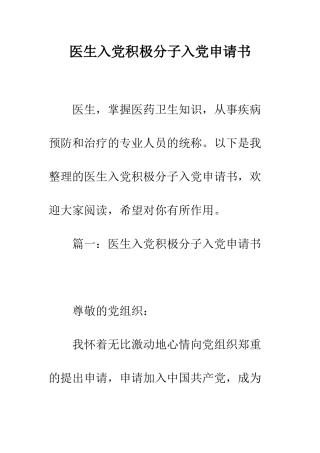 医生入党积极分子入党申请书

医生，掌握医药卫生知识，从事疾病预防和治疗的专业人员的统称。以下是我整理的医生入党积极分子入党申请书，欢迎大家阅读，希望对你有所作用。

篇一：医生入党积极分子入党申请书

尊敬的党组织：

我怀着无比激动地心情向党组织郑重的提出申请，申请加入中国共产党，成为